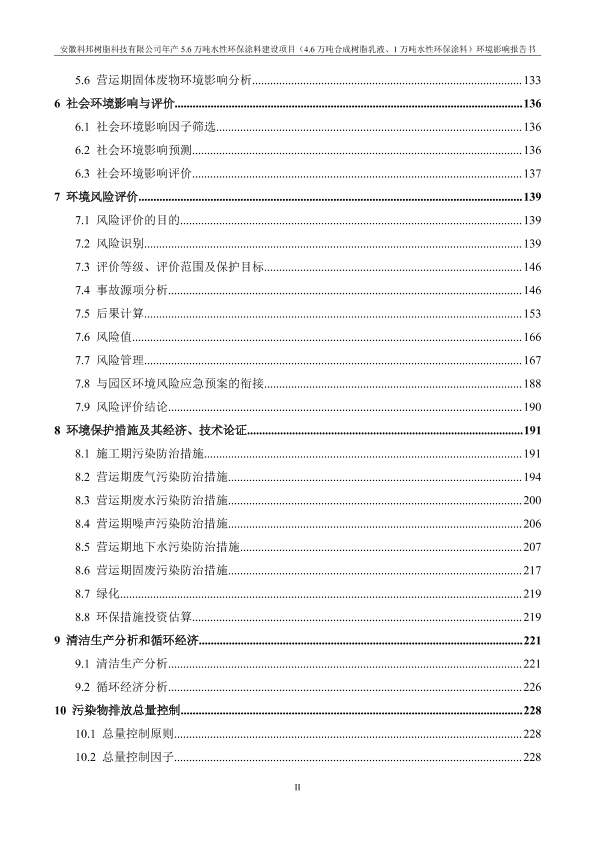 安徽科邦树脂科技有限公司年产 5.6 万吨水性环保涂料建设项目（4.6 万吨合成树脂乳液、1 万吨水性环保涂料）环境影响报告书

5.6 营运期固体废物环境影响分析......133
6 社会环境影响与评价......136
6.1 社会环境影响因子筛选......136
6.2 社会环境影响预测......136
6.3 社会环境影响评价......137
7 环境风险评价......139
7.1 风险评价的目的......139
7.2 风险识别......139
7.3 评价等级、评价范围及保护目标......146
7.4 事故源项分析......146
7.5 后果计算......153
7.6 风险值......166
7.7 风险管理......167
7.8 与园区环境风险应急预案的衔接......188
7.9 风险评价结论......190
8 环境保护措施及其经济、技术论证......191
8.1 施工期污染防治措施......191
8.2 营运期废气污染防治措施......194
8.3 营运期废水污染防治措施......200
8.4 营运期噪声污染防治措施......206
8.5 营运期地下水污染防治措施......207
8.6 营运期固废污染防治措施......217
8.7 绿化......219
8.8 环保措施投资估算......219
9 清洁生产分析和循环经济......221
9.1 清洁生产分析......221
9.2 循环经济分析......226
10 污染物排放总量控制......228
10.1 总量控制原则......228
10.2 总量控制因子......228

II